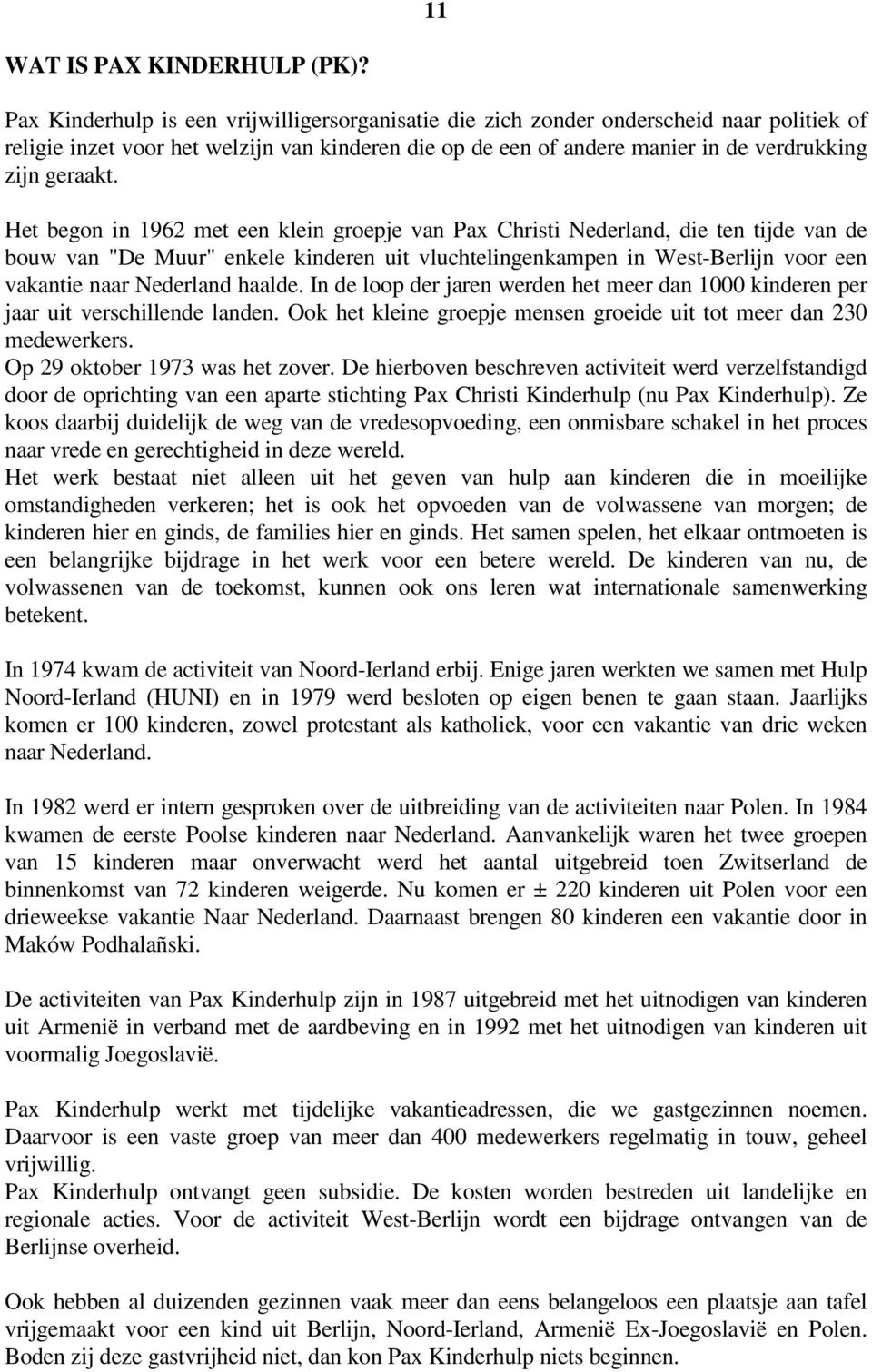 11

WAT IS PAX KINDERHULP (PK)?

Pax Kinderhulp is een vrijwilligersorganisatie die zich zonder onderscheid naar politiek of religie inzet voor het welzijn van kinderen die op de een of andere manier in de verdrukking zijn geraakt.

Het begon in 1962 met een klein groepje van Pax Christi Nederland, die ten tijde van de bouw van "De Muur" enkele kinderen uit vluchtelingenkampen in West-Berlijn voor een vakantie naar Nederland haalde. In de loop der jaren werden het meer dan 1000 kinderen per jaar uit verschillende landen. Ook het kleine groepje mensen groeide uit tot meer dan 230 medewerkers.
Op 29 oktober 1973 was het zover. De hierboven beschreven activiteit werd verzelfstandigd door de oprichting van een aparte stichting Pax Christi Kinderhulp (nu Pax Kinderhulp). Ze koos daarbij duidelijk de weg van de vredesopvoeding, een onmisbare schakel in het proces naar vrede en gerechtigheid in deze wereld.
Het werk bestaat niet alleen uit het geven van hulp aan kinderen die in moeilijke omstandigheden verkeren; het is ook het opvoeden van de volwassene van morgen; de kinderen hier en ginds, de families hier en ginds. Het samen spelen, het elkaar ontmoeten is een belangrijke bijdrage in het werk voor een betere wereld. De kinderen van nu, de volwassenen van de toekomst, kunnen ook ons leren wat internationale samenwerking betekent.

In 1974 kwam de activiteit van Noord-Ierland erbij. Enige jaren werkten we samen met Hulp Noord-Ierland (HUNI) en in 1979 werd besloten op eigen benen te gaan staan. Jaarlijks komen er 100 kinderen, zowel protestant als katholiek, voor een vakantie van drie weken naar Nederland.

In 1982 werd er intern gesproken over de uitbreiding van de activiteiten naar Polen. In 1984 kwamen de eerste Poolse kinderen naar Nederland. Aanvankelijk waren het twee groepen van 15 kinderen maar onverwacht werd het aantal uitgebreid toen Zwitserland de binnenkomst van 72 kinderen weigerde. Nu komen er ± 220 kinderen uit Polen voor een drieweekse vakantie Naar Nederland. Daarnaast brengen 80 kinderen een vakantie door in Maków Podhalañski.

De activiteiten van Pax Kinderhulp zijn in 1987 uitgebreid met het uitnodigen van kinderen uit Armenië in verband met de aardbeving en in 1992 met het uitnodigen van kinderen uit voormalig Joegoslavië.

Pax Kinderhulp werkt met tijdelijke vakantieadressen, die we gastgezinnen noemen. Daarvoor is een vaste groep van meer dan 400 medewerkers regelmatig in touw, geheel vrijwillig.
Pax Kinderhulp ontvangt geen subsidie. De kosten worden bestreden uit landelijke en regionale acties. Voor de activiteit West-Berlijn wordt een bijdrage ontvangen van de Berlijnse overheid.

Ook hebben al duizenden gezinnen vaak meer dan eens belangeloos een plaatsje aan tafel vrijgemaakt voor een kind uit Berlijn, Noord-Ierland, Armenië Ex-Joegoslavië en Polen. Boden zij deze gastvrijheid niet, dan kon Pax Kinderhulp niets beginnen.